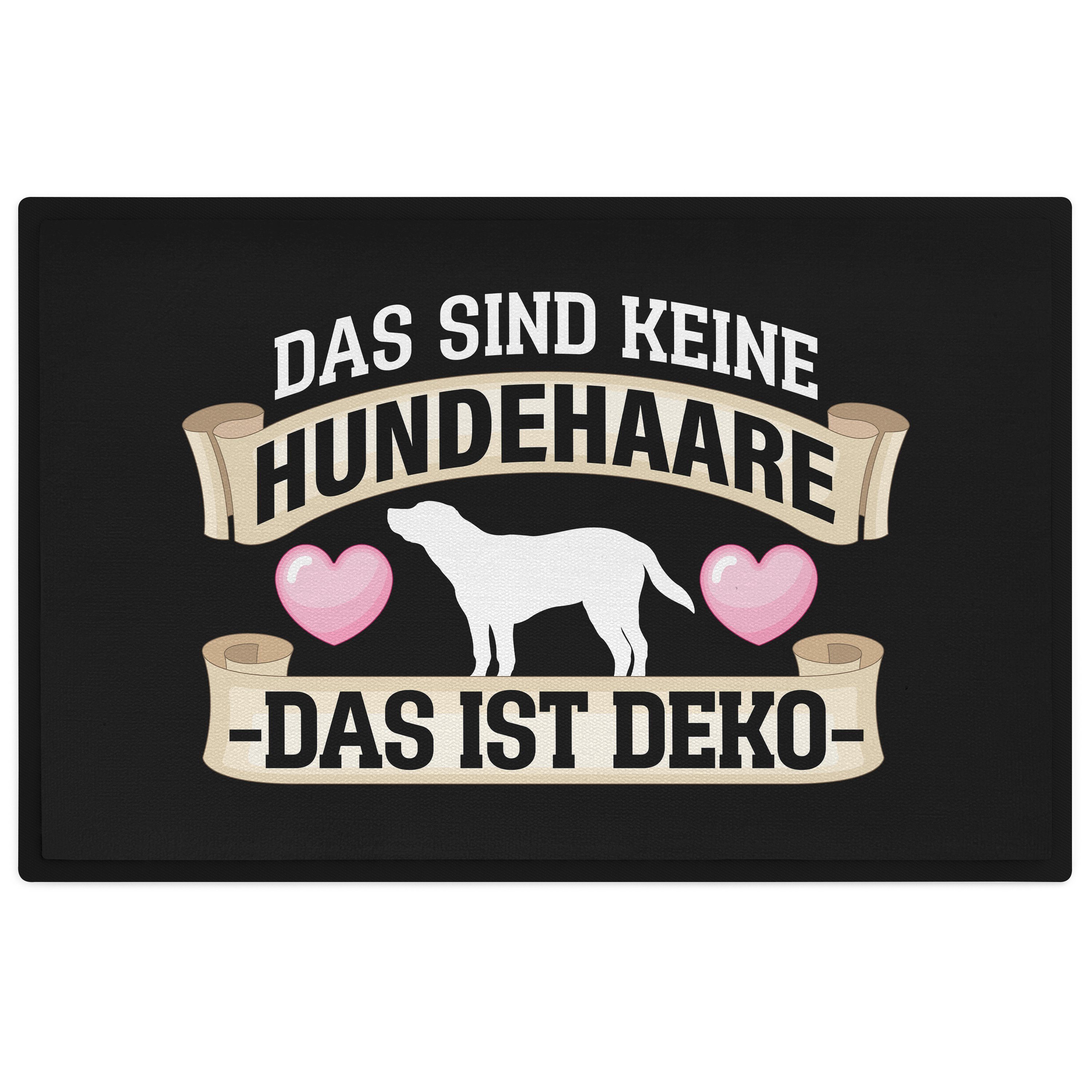 DAS SIND KEINE
HUNDEHAARE
-DAS IST DEKO-